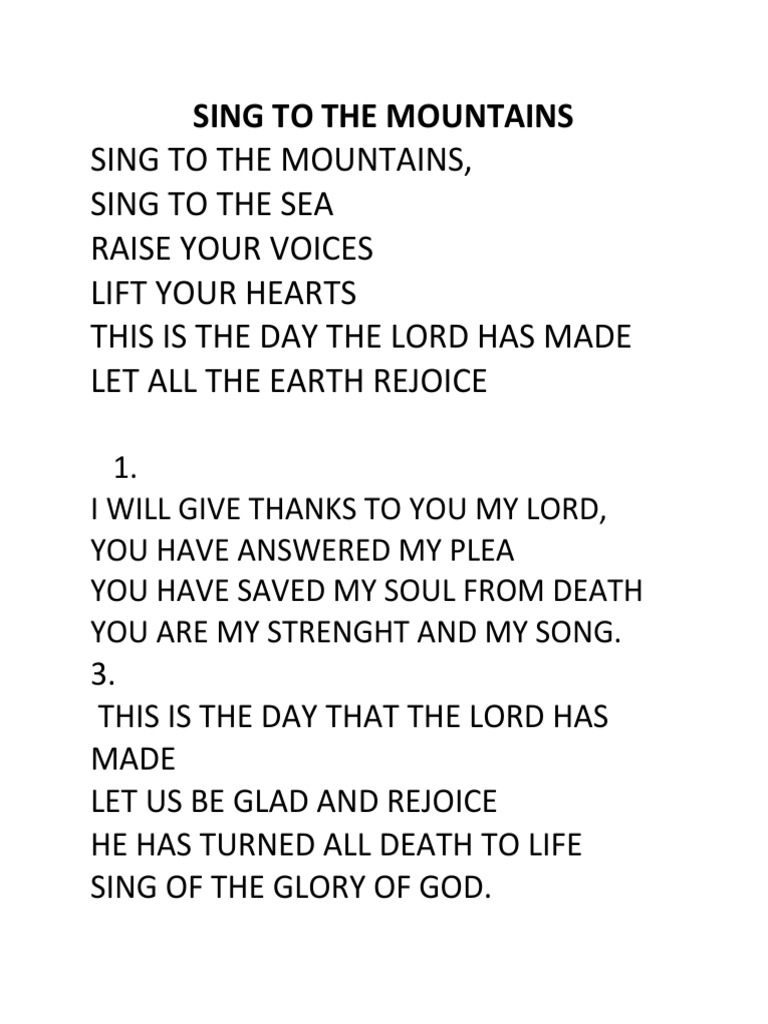 SING TO THE MOUNTAINS

SING TO THE MOUNTAINS,
SING TO THE SEA
RAISE YOUR VOICES
LIFT YOUR HEARTS
THIS IS THE DAY THE LORD HAS MADE
LET ALL THE EARTH REJOICE

1.
I WILL GIVE THANKS TO YOU MY LORD,
YOU HAVE ANSWERED MY PLEA
YOU HAVE SAVED MY SOUL FROM DEATH
YOU ARE MY STRENGHT AND MY SONG.
3.
THIS IS THE DAY THAT THE LORD HAS MADE
LET US BE GLAD AND REJOICE
HE HAS TURNED ALL DEATH TO LIFE
SING OF THE GLORY OF GOD.